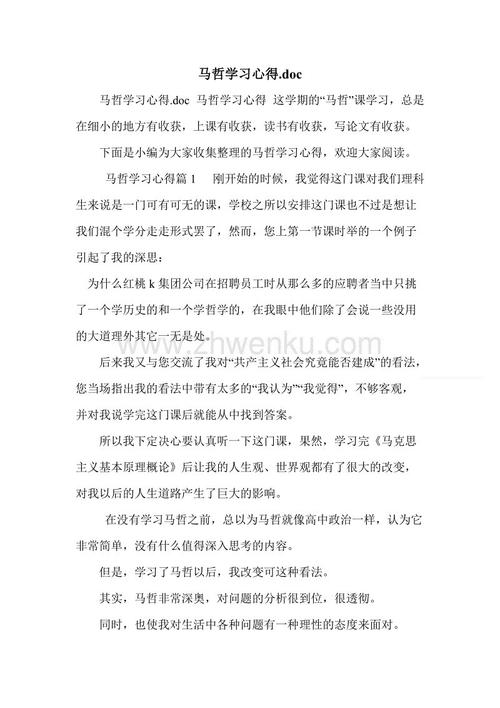 马哲学习心得.doc

马哲学习心得.doc 马哲学习心得 这学期的“马哲”课学习，总是在细小的地方有收获，上课有收获，读书有收获，写论文有收获。

下面是小编为大家收集整理的马哲学习心得，欢迎大家阅读。

马哲学习心得篇 1 刚开始的时候，我觉得这门课对我们理科生来说是一门可有可无的课，学校之所以安排这门课也不过是想让我们混个学分走走形式罢了，然而，您上第一节课时举的一个例子引起了我的深思：

为什么红桃 k 集团公司在招聘员工时从那么多的应聘者当中只挑了一个学历史的和一个学哲学的，在我眼中他们除了会说一些没用的大道理外其它一无是处。

www.zhwenku.com

后来我又与您交流了我对“共产主义社会究竟能否建成”的看法，您当场指出我的看法中带有太多的“我认为”“我觉得”，不够客观，并对我说学完这门课后就能从中找到答案。

所以我下定决心要认真听一下这门课，果然，学习完《马克思主义基本原理概论》后让我的人生观、世界观都有了很大的改变，对我以后的人生道路产生了巨大的影响。

在没有学习马哲之前，总以为马哲就像高中政治一样，认为它非常简单，没有什么值得深入思考的内容。

但是，学习了马哲以后，我改变可这种看法。

其实，马哲非常深奥，对问题的分析很到位，很透彻。

同时，也使我对生活中各种问题有一种理性的态度来面对。